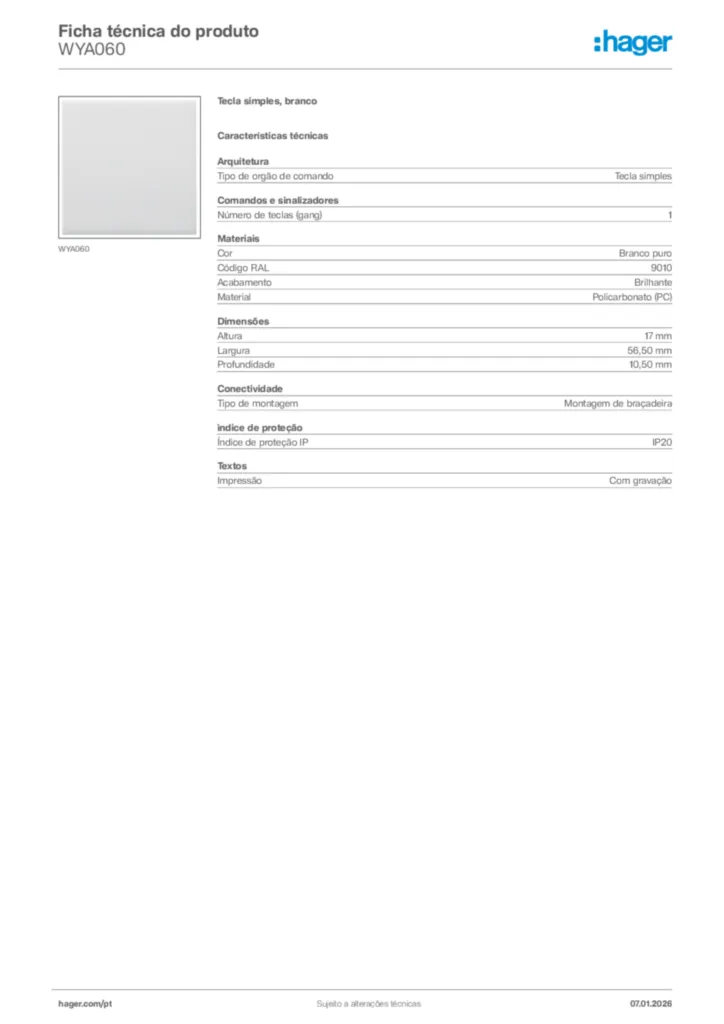 Ficha técnica do produto
WYA060

:hager

WYA060

Tecla simples, branco

Características técnicas

Arquitetura
Tipo de orgão de comando
Tecla simples

Comandos e sinalizadores
Número de teclas (gang)
1

Materiais
Cor
Branco puro
Código RAL
9010
Acabamento
Brilhante
Material
Policarbonato (PC)

Dimensões
Altura
17 mm
Largura
56,50 mm
Profundidade
10,50 mm

Conectividade
Tipo de montagem
Montagem de braçadeira

índice de proteção
Índice de proteção IP
IP20

Textos
Impressão
Com gravação

hager.com/pt
Sujeito a alterações técnicas
07.01.2026